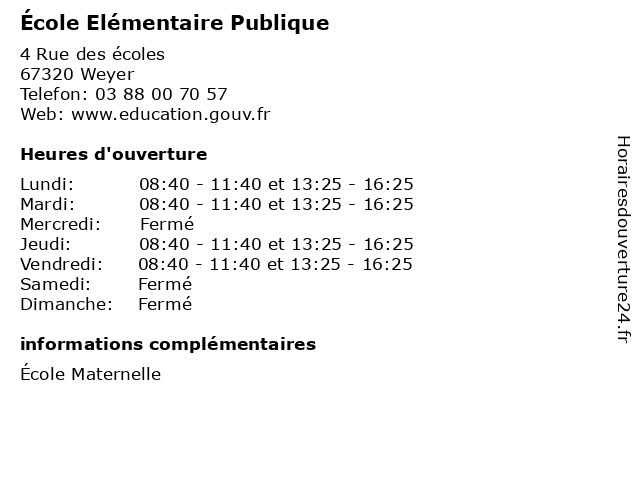 École Elémentaire Publique

4 Rue des écoles
67320 Weyer
Telefon: 03 88 00 70 57
Web: www.education.gouv.fr

Heures d'ouverture

Lundi: 08:40 - 11:40 et 13:25 - 16:25
Mardi: 08:40 - 11:40 et 13:25 - 16:25
Mercredi: Fermé
Jeudi: 08:40 - 11:40 et 13:25 - 16:25
Vendredi: 08:40 - 11:40 et 13:25 - 16:25
Samedi: Fermé
Dimanche: Fermé

informations complémentaires

École Maternelle

Horairesdouverture24.fr